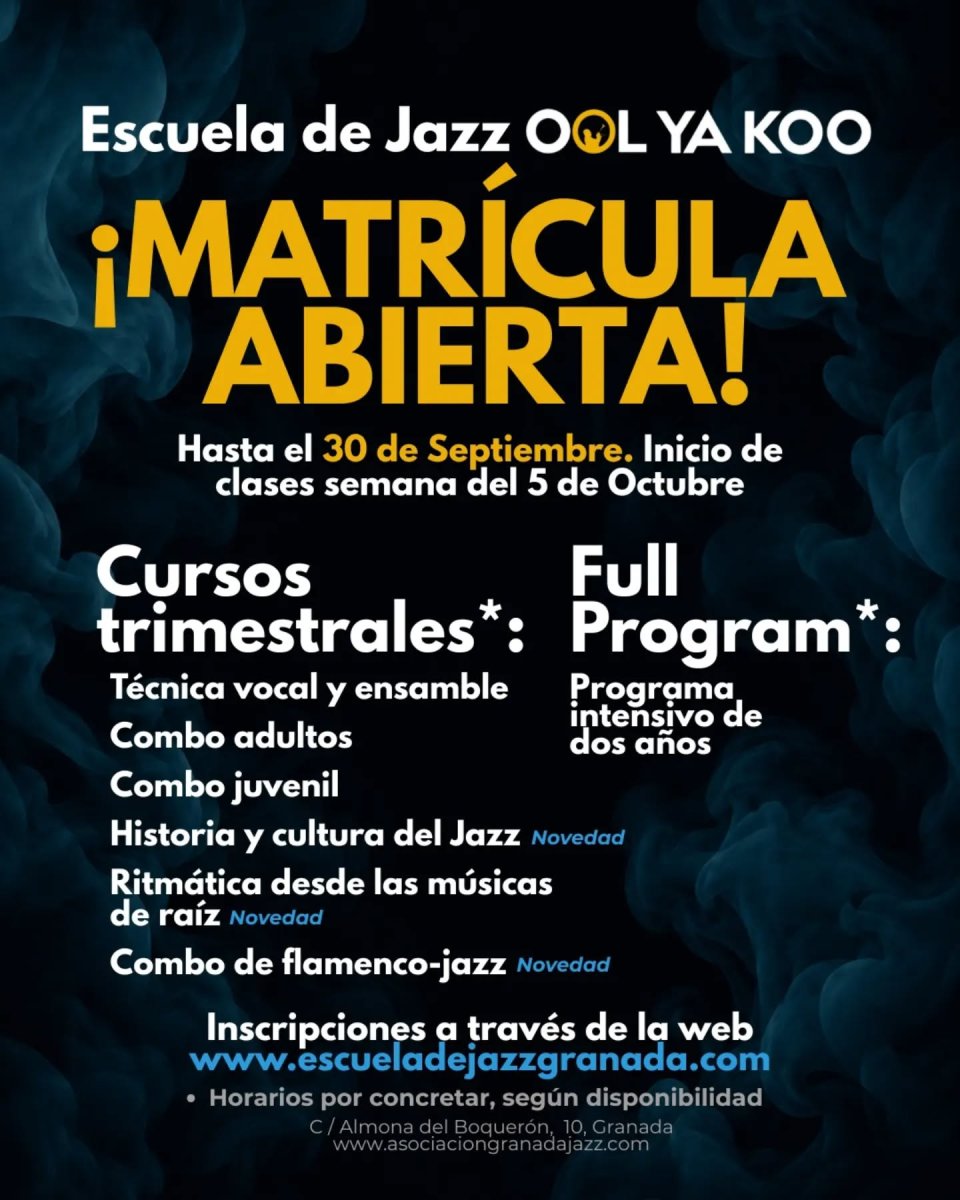 Escuela de Jazz OOL YA KOO

¡MATRÍCULA ABIERTA!

Hasta el 30 de Septiembre. Inicio de clases semana del 5 de Octubre

Cursos trimestrales*:

Técnica vocal y ensamble

Combo adultos

Combo juvenil

Historia y cultura del Jazz Novedad

Ritmática desde las músicas de raíz Novedad

Combo de flamenco-jazz Novedad

Full Program*:

Programa intensivo de dos años

Inscripciones a través de la web
www.escueladejazzgranada.com

• Horarios por concretar, según disponibilidad

C / Almona del Boquerón, 10, Granada
www.asociaciongranadajazz.com